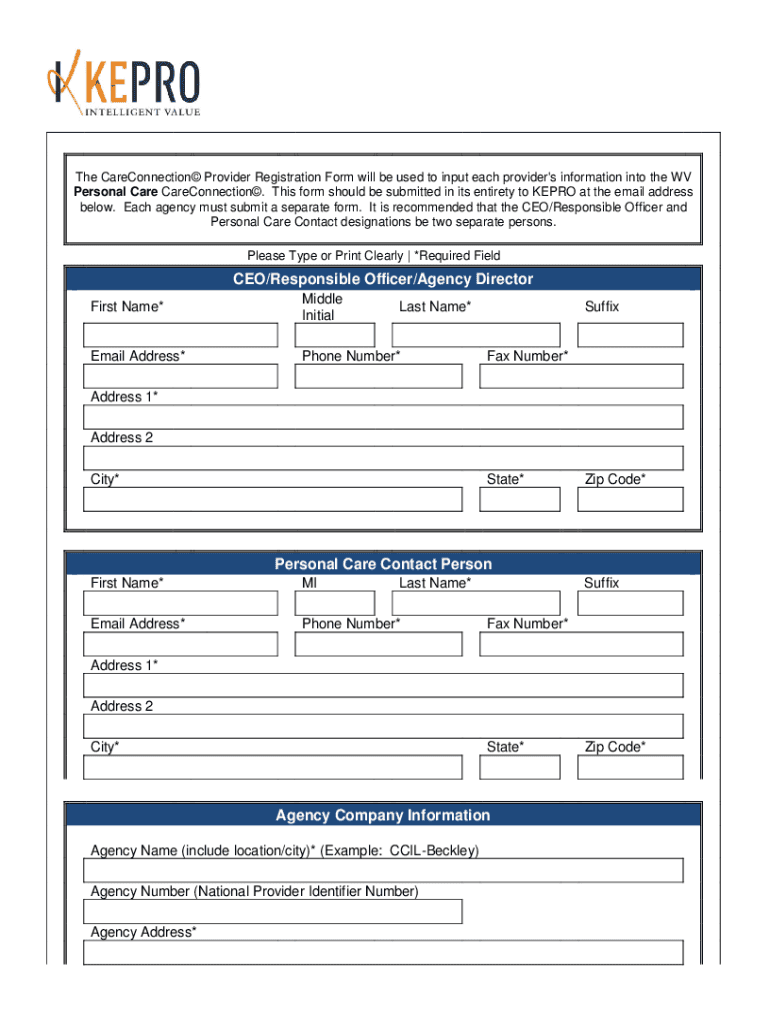 KEPRO
INTELLIGENT VALUE

The CareConnection© Provider Registration Form will be used to input each provider's information into the WV Personal Care CareConnection©. This form should be submitted in its entirety to KEPRO at the email address below. Each agency must submit a separate form. It is recommended that the CEO/Responsible Officer and Personal Care Contact designations be two separate persons.

Please Type or Print Clearly | *Required Field

CEO/Responsible Officer/Agency Director

First Name*

Middle Initial

Last Name*

Suffix

Email Address*

Phone Number*

Fax Number*

Address 1*

Address 2

City*

State*

Zip Code*

Personal Care Contact Person

First Name*

MI

Last Name*

Suffix

Email Address*

Phone Number*

Fax Number*

Address 1*

Address 2

City*

State*

Zip Code*

Agency Company Information

Agency Name (include location/city)* (Example: CCIL-Beckley)

Agency Number (National Provider Identifier Number)

Agency Address*